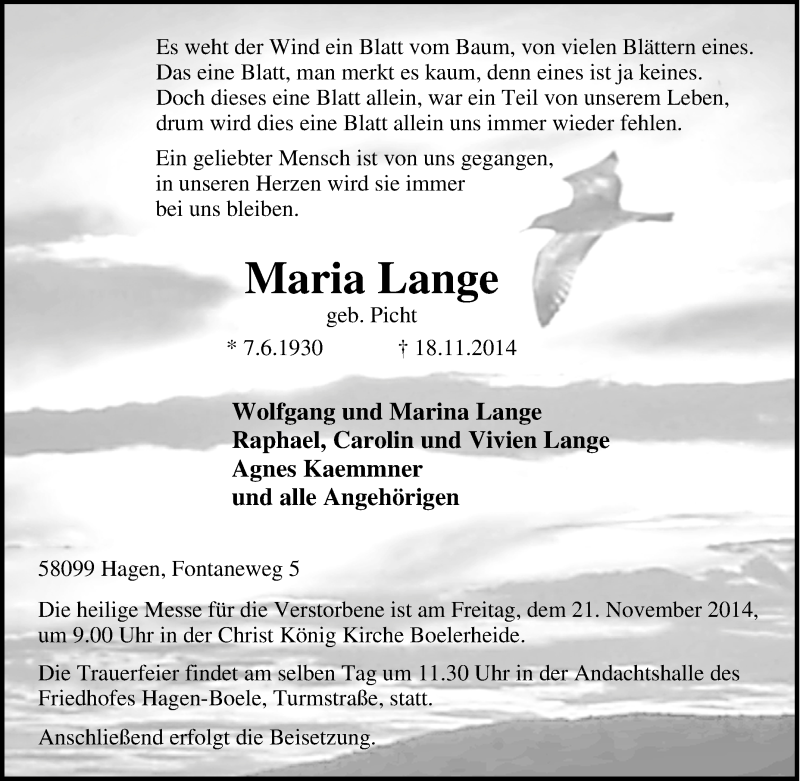 Es weht der Wind ein Blatt vom Baum, von vielen Blättern eines.
Das eine Blatt, man merkt es kaum, denn eines ist ja keines.
Doch dieses eine Blatt allein, war ein Teil von unserem Leben,
drum wird dies eine Blatt allein uns immer wieder fehlen.

Ein geliebter Mensch ist von uns gegangen,
in unseren Herzen wird sie immer
bei uns bleiben.

Maria Lange
geb. Picht
* 7.6.1930 † 18.11.2014

Wolfgang und Marina Lange
Raphael, Carolin und Vivien Lange
Agnes Kaemmner
und alle Angehörigen

58099 Hagen, Fontaneweg 5

Die heilige Messe für die Verstorbene ist am Freitag, dem 21. November 2014, um 9.00 Uhr in der Christ König Kirche Boelerheide.

Die Trauerfeier findet am selben Tag um 11.30 Uhr in der Andachtshalle des Friedhofes Hagen-Boele, Turmstraße, statt.

Anschließend erfolgt die Beisetzung.